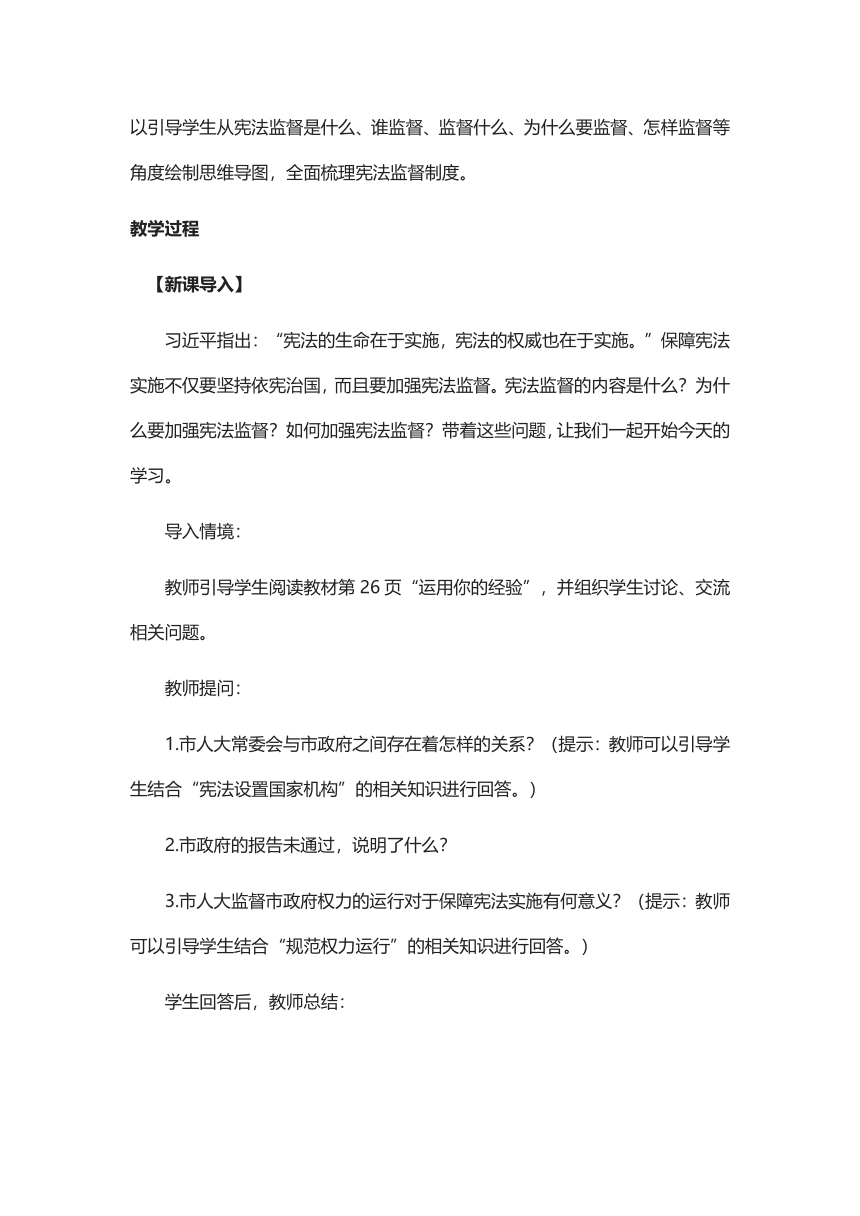 以引导学生从宪法监督是什么、谁监督、监督什么、为什么要监督、怎样监督等角度绘制思维导图，全面梳理宪法监督制度。

教学过程

【新课导入】

习近平指出：“宪法的生命在于实施，宪法的权威也在于实施。”保障宪法实施不仅要坚持依宪治国，而且要加强宪法监督。宪法监督的内容是什么？为什么要加强宪法监督？如何加强宪法监督？带着这些问题，让我们一起开始今天的学习。

导入情境：

教师引导学生阅读教材第 26 页“运用你的经验”，并组织学生讨论、交流相关问题。

教师提问：

1.市人大常委会与市政府之间存在着怎样的关系？（提示：教师可以引导学生结合“宪法设置国家机构”的相关知识进行回答。）

2.市政府的报告未通过，说明了什么？

3.市人大监督市政府权力的运行对于保障宪法实施有何意义？（提示：教师可以引导学生结合“规范权力运行”的相关知识进行回答。）

学生回答后，教师总结：